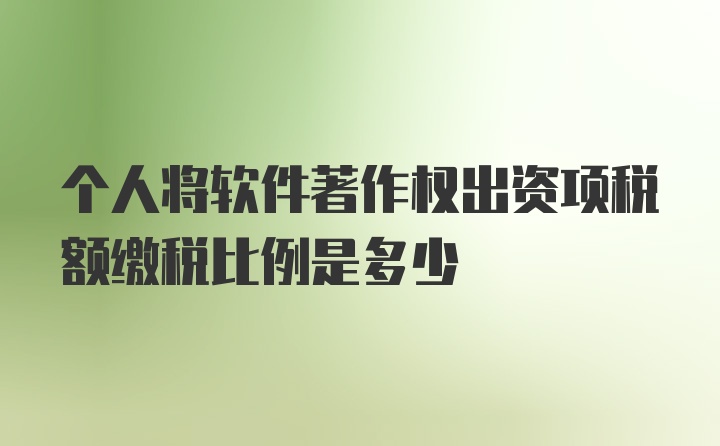 个人将软件著作权出资项税额缴税比例是多少